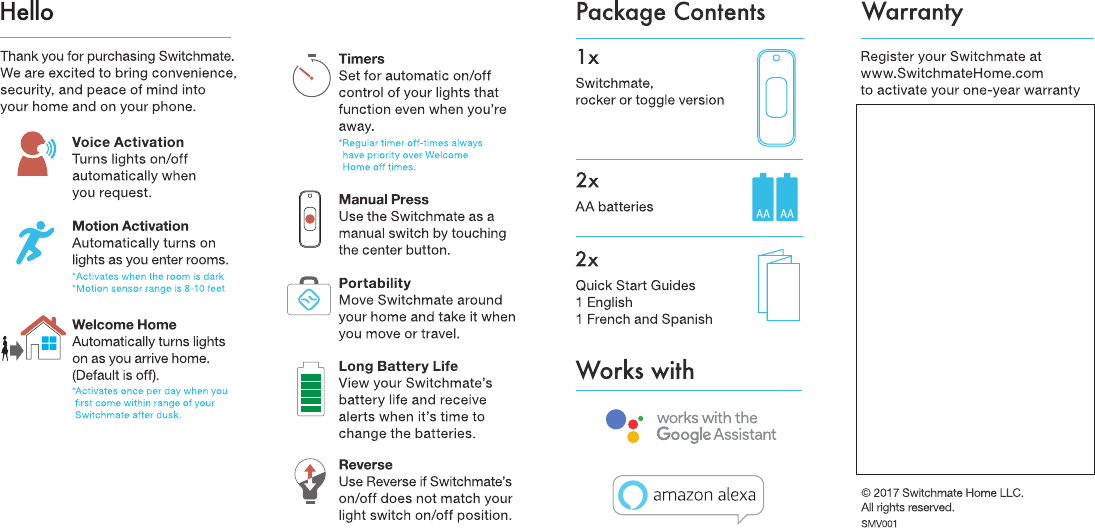 Hello

Thank you for purchasing Switchmate. We are excited to bring convenience, security, and peace of mind into your home and on your phone.

Voice Activation
Turns lights on/off automatically when you request.

Motion Activation
Automatically turns on lights as you enter rooms.
*Activates when the room is dark
*Motion sensor range is 8-10 feet

Welcome Home
Automatically turns lights on as you arrive home. (Default is off).
*Activates once per day when you first come within range of your Switchmate after dusk.

Timers
Set for automatic on/off control of your lights that function even when you're away.
*Regular timer off-times always have priority over Welcome Home off times.

Manual Press
Use the Switchmate as a manual switch by touching the center button.

Portability
Move Switchmate around your home and take it when you move or travel.

Long Battery Life
View your Switchmate's battery life and receive alerts when it's time to change the batteries.

Reverse
Use Reverse if Switchmate's on/off does not match your light switch on/off position.

Package Contents

1x
Switchmate, rocker or toggle version

2x
AA batteries

AA AA

2x
Quick Start Guides
1 English
1 French and Spanish

Works with

works with the Google Assistant

amazon alexa

Warranty

Register your Switchmate at www.SwitchmateHome.com to activate your one-year warranty

© 2017 Switchmate Home LLC.
All rights reserved.
SMV001